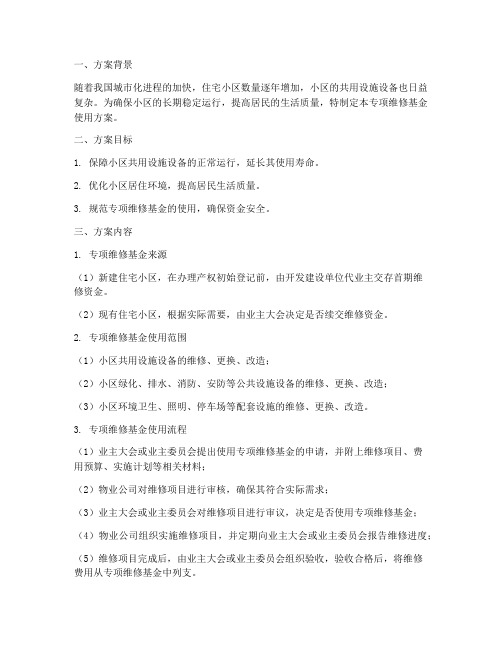 一、方案背景

随着我国城市化进程的加快，住宅小区数量逐年增加，小区的共用设施设备也日益复杂。为确保小区的长期稳定运行，提高居民的生活质量，特制定本专项维修基金使用方案。

二、方案目标

1. 保障小区共用设施设备的正常运行，延长其使用寿命。

2. 优化小区居住环境，提高居民生活质量。

3. 规范专项维修基金的使用，确保资金安全。

三、方案内容

1. 专项维修基金来源

（1）新建住宅小区，在办理产权初始登记前，由开发建设单位代业主交存首期维修资金。

（2）现有住宅小区，根据实际需要，由业主大会决定是否续交维修资金。

2. 专项维修基金使用范围

（1）小区共用设施设备的维修、更换、改造；

（2）小区绿化、排水、消防、安防等公共设施设备的维修、更换、改造；

（3）小区环境卫生、照明、停车场等配套设施的维修、更换、改造。

3. 专项维修基金使用流程

（1）业主大会或业主委员会提出使用专项维修基金的申请，并附上维修项目、费用预算、实施计划等相关材料；

（2）物业公司对维修项目进行审核，确保其符合实际需求；

（3）业主大会或业主委员会对维修项目进行审议，决定是否使用专项维修基金；

（4）物业公司组织实施维修项目，并定期向业主大会或业主委员会报告维修进度；

（5）维修项目完成后，由业主大会或业主委员会组织验收，验收合格后，将维修费用从专项维修基金中列支。